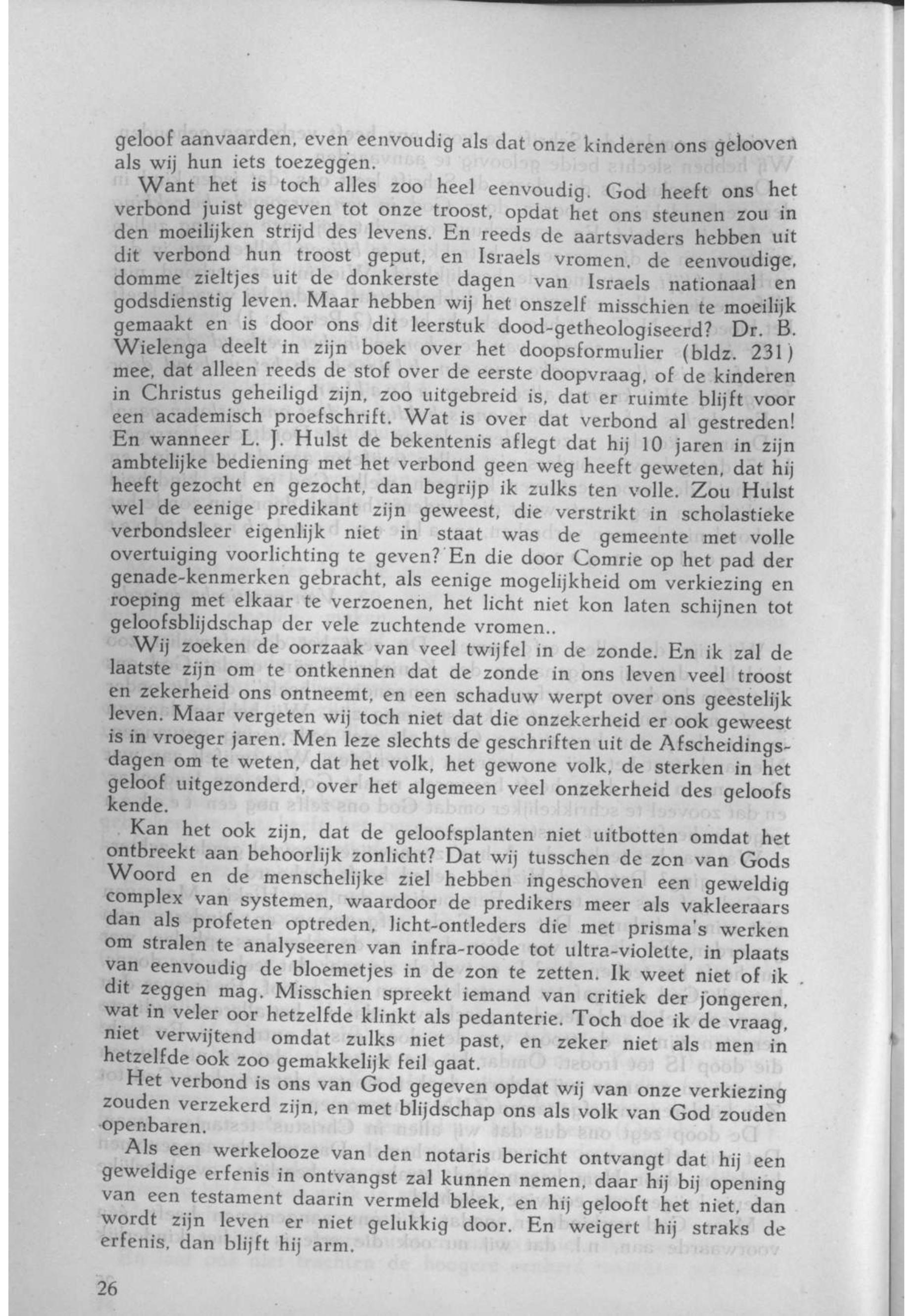 geloof aanvaarden, even eenvoudig als dat onze kinderen ons gelooven als wij hun iets toezeggen.

Want het is toch alles zoo heel eenvoudig. God heeft ons het verbond juist gegeven tot onze troost, opdat het ons steunen zou in den moeilijken strijd des levens. En reeds de aartsvaders hebben uit dit verbond hun troost geput, en Israels vromen, de eenvoudige, domme zieltjes uit de donkerste dagen van Israels nationaal en godsdienstig leven. Maar hebben wij het onszelf misschien te moeilijk gemaakt en is door ons dit leerstuk dood-getheologiseerd? Dr. B. Wielenga deelt in zijn boek over het doopsformulier (bldz. 231) mee, dat alleen reeds de stof over de eerste doopvraag, of de kinderen in Christus geheiligd zijn, zoo uitgebreid is, dat er ruimte blijft voor een academisch proefschrift. Wat is over dat verbond al gestreden! En wanneer L. J. Hulst de bekentenis aflegt dat hij 10 jaren in zijn ambtelijke bediening met het verbond geen weg heeft geweten, dat hij heeft gezocht en gezocht, dan begrijp ik zulks ten volle. Zou Hulst wel de eenige predikant zijn geweest, die verstrikt in scholastieke verbondsleer eigenlijk niet in staat was de gemeente met volle overtuiging voorlichting te geven? En die door Comrie op het pad der genade-kenmerken gebracht, als eenige mogelijkheid om verkiezing en roeping met elkaar te verzoenen, het licht niet kon laten schijnen tot geloofsblijdschap der vele zuchtende vromen..

Wij zoeken de oorzaak van veel twijfel in de zonde. En ik zal de laatste zijn om te ontkennen dat de zonde in ons leven veel troost en zekerheid ons ontneemt, en een schaduw werpt over ons geestelijk leven. Maar vergeten wij toch niet dat die onzekerheid er ook geweest is in vroeger jaren. Men leze slechts de geschriften uit de Afscheidingsdagen om te weten, dat het volk, het gewone volk, de sterken in het geloof uitgezonderd, over het algemeen veel onzekerheid des geloofs kende.

Kan het ook zijn, dat de geloofsplanten niet uitbotten omdat het ontbreekt aan behoorlijk zonlicht? Dat wij tusschen de zon van Gods Woord en de menschelijke ziel hebben ingeschoven een geweldig complex van systemen, waardoor de predikers meer als vakleeraars dan als profeten optreden, licht-ontleders die met prisma's werken om stralen te analyseeren van infra-roode tot ultra-violette, in plaats van eenvoudig de bloemetjes in de zon te zetten. Ik weet niet of ik dit zeggen mag. Misschien spreekt iemand van critiek der jongeren, wat in veler oor hetzelfde klinkt als pedanterie. Toch doe ik de vraag, niet verwijtend omdat zulks niet past, en zeker niet als men in hetzelfde ook zoo gemakkelijk feil gaat.

Het verbond is ons van God gegeven opdat wij van onze verkiezing zouden verzekerd zijn, en met blijdschap ons als volk van God zouden openbaren.

Als een werkelooze van den notaris bericht ontvangt dat hij een geweldige erfenis in ontvangst zal kunnen nemen, daar hij bij opening van een testament daarin vermeld bleek, en hij gelooft het niet, dan wordt zijn leven er niet gelukkig door. En weigert hij straks de erfenis, dan blijft hij arm.

26